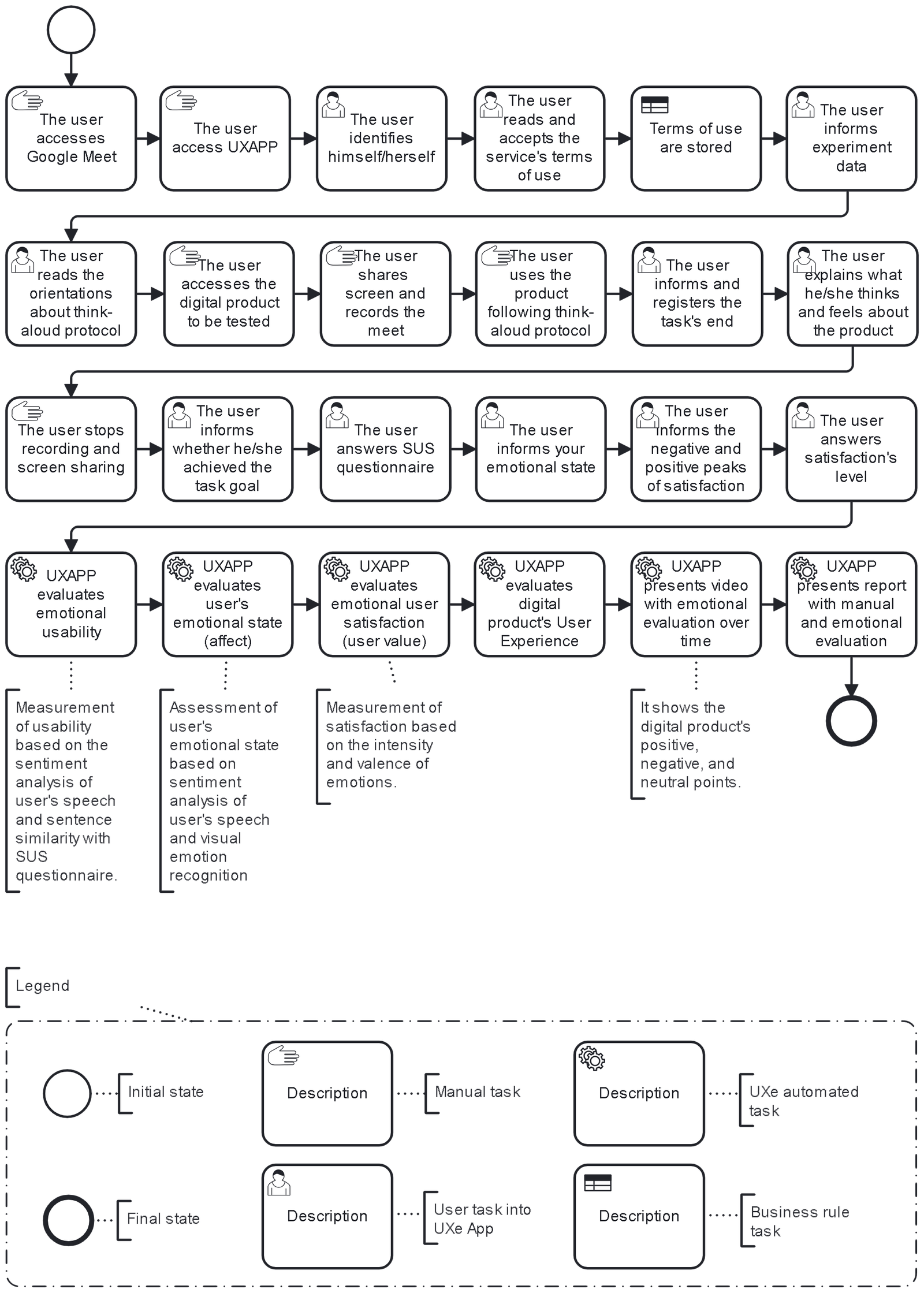 The user accesses Google Meet

The user access UXAPP

The user identifies himself/herself

The user reads and accepts the service's terms of use

Terms of use are stored

The user informs experiment data

The user reads the orientations about think-aloud protocol

The user accesses the digital product to be tested

The user shares screen and records the meet

The user uses the product following think-aloud protocol

The user informs and registers the task's end

The user explains what he/she thinks and feels about the product

The user stops recording and screen sharing

The user informs whether he/she achieved the task goal

The user answers SUS questionnaire

The user informs your emotional state

The user informs the negative and positive peaks of satisfaction

The user answers satisfaction's level

UXAPP evaluates emotional usability

UXAPP evaluates user's emotional state (affect)

UXAPP evaluates emotional user satisfaction (user value)

UXAPP evaluates digital product's User Experience

UXAPP presents video with emotional evaluation over time

UXAPP presents report with manual and emotional evaluation

Measurement of usability based on the sentiment analysis of user's speech and sentence similarity with SUS questionnaire.

Assessment of user's emotional state based on sentiment analysis of user's speech and visual emotion recognition

Measurement of satisfaction based on the intensity and valence of emotions.

It shows the digital product's positive, negative, and neutral points.

Legend

Initial state

Description

Manual task

Description

UXe automated task

Final state

Description

User task into UXe App

Description

Business rule task